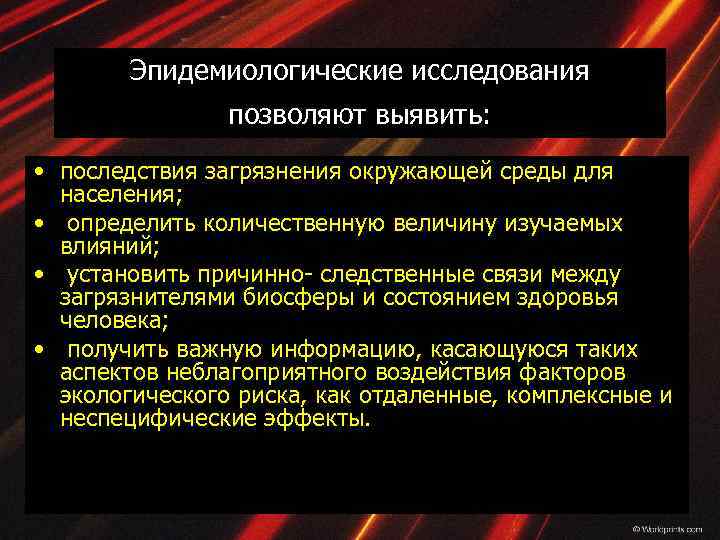 Эпидемиологические исследования позволяют выявить:

• последствия загрязнения окружающей среды для населения;
• определить количественную величину изучаемых влияний;
• установить причинно- следственные связи между загрязнителями биосферы и состоянием здоровья человека;
• получить важную информацию, касающуюся таких аспектов неблагоприятного воздействия факторов экологического риска, как отдаленные, комплексные и неспецифические эффекты.

© Workprints.com